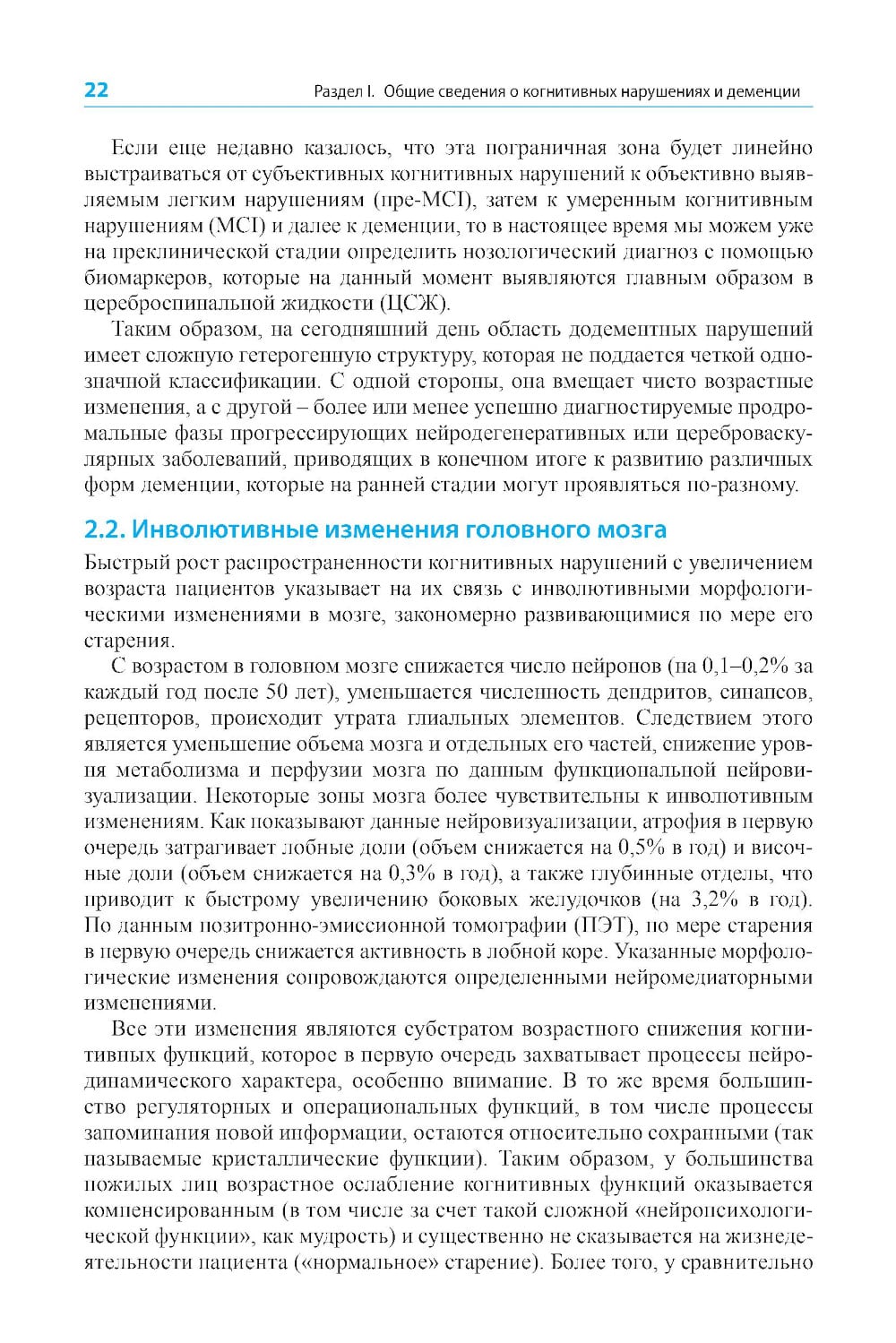 22

Раздел I. Общие сведения о когнитивных нарушениях и деменции

Если еще недавно казалось, что эта пограничная зона будет линейно выстраиваться от субъективных когнитивных нарушений к объективно выявляемым легким нарушениям (пре-MCI), затем к умеренным когнитивным нарушениям (MCI) и далее к деменции, то в настоящее время мы можем уже на преклинической стадии определить нозологический диагноз с помощью биомаркеров, которые на данный момент выявляются главным образом в цереброспинальной жидкости (ЦСЖ).

Таким образом, на сегодняшний день область додементных нарушений имеет сложную гетерогенную структуру, которая не поддается четкой однозначной классификации. С одной стороны, она вмещает чисто возрастные изменения, а с другой – более или менее успешно диагностируемые продромальные фазы прогрессирующих нейродегенеративных или цереброваскулярных заболеваний, приводящих в конечном итоге к развитию различных форм деменции, которые на ранней стадии могут проявляться по-разному.

2.2. Инволютивные изменения головного мозга

Быстрый рост распространенности когнитивных нарушений с увеличением возраста пациентов указывает на их связь с инволютивными морфологическими изменениями в мозге, закономерно развивающимися по мере его старения.

С возрастом в головном мозге снижается число нейронов (на 0,1–0,2% за каждый год после 50 лет), уменьшается численность дендритов, синапсов, рецепторов, происходит утрата глиальных элементов. Следствием этого является уменьшение объема мозга и отдельных его частей, снижение уровня метаболизма и перфузии мозга по данным функциональной нейровизуализации. Некоторые зоны мозга более чувствительны к инволютивным изменениям. Как показывают данные нейровизуализации, атрофия в первую очередь затрагивает лобные доли (объем снижается на 0,5% в год) и височные доли (объем снижается на 0,3% в год), а также глубинные отделы, что приводит к быстрому увеличению боковых желудочков (на 3,2% в год). По данным позитронно-эмиссионной томографии (ПЭТ), по мере старения в первую очередь снижается активность в лобной коре. Указанные морфологические изменения сопровождаются определенными нейромедиаторными изменениями.

Все эти изменения являются субстратом возрастного снижения когнитивных функций, которое в первую очередь захватывает процессы нейродинамического характера, особенно внимание. В то же время большинство регуляторных и операциональных функций, в том числе процессы запоминания новой информации, остаются относительно сохранными (так называемые кристаллические функции). Таким образом, у большинства пожилых лиц возрастное ослабление когнитивных функций оказывается компенсированным (в том числе за счет такой сложной «нейропсихологической функции», как мудрость) и существенно не сказывается на жизнедеятельности пациента («нормальное» старение). Более того, у сравнительно